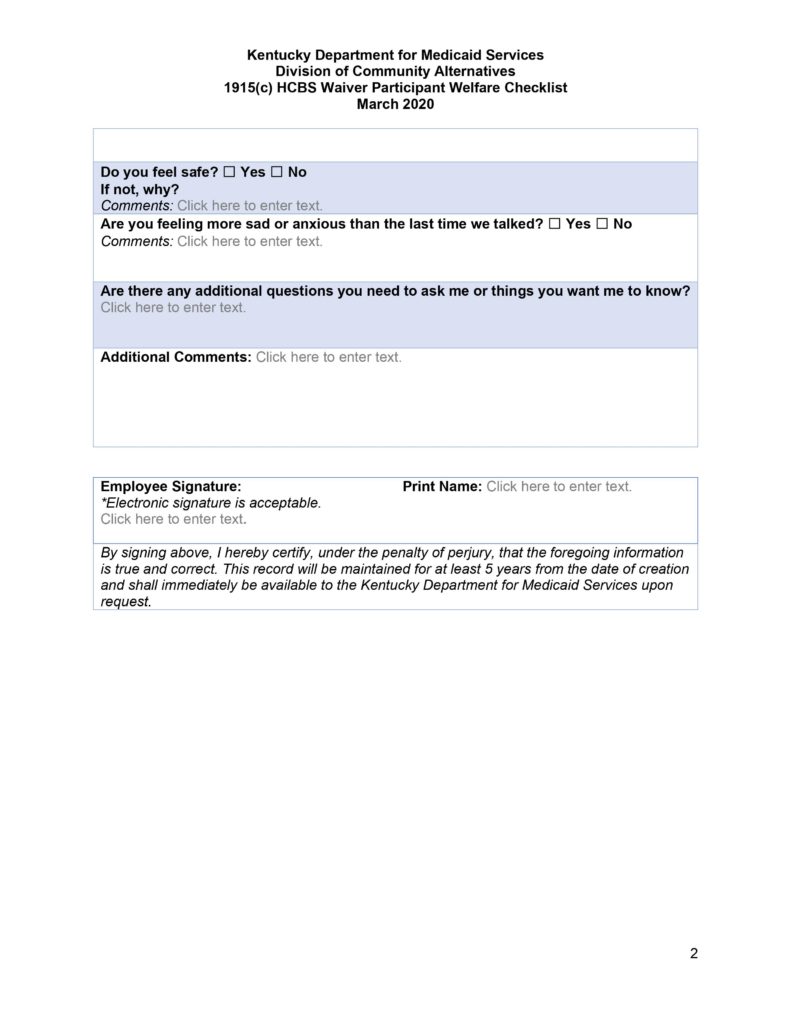 Kentucky Department for Medicaid Services
Division of Community Alternatives
1915(c) HCBS Waiver Participant Welfare Checklist
March 2020

Do you feel safe? ☐ Yes ☐ No
If not, why?
Comments: Click here to enter text.

Are you feeling more sad or anxious than the last time we talked? ☐ Yes ☐ No
Comments: Click here to enter text.

Are there any additional questions you need to ask me or things you want me to know?
Click here to enter text.

Additional Comments: Click here to enter text.

Employee Signature:
*Electronic signature is acceptable.
Click here to enter text.

Print Name: Click here to enter text.

By signing above, I hereby certify, under the penalty of perjury, that the foregoing information is true and correct. This record will be maintained for at least 5 years from the date of creation and shall immediately be available to the Kentucky Department for Medicaid Services upon request.

2